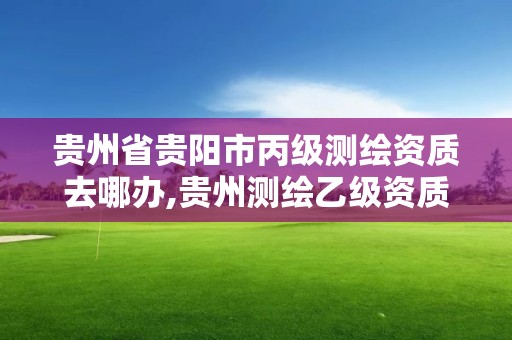 贵州省贵阳市丙级测绘资质去哪办,贵州测绘乙级资质